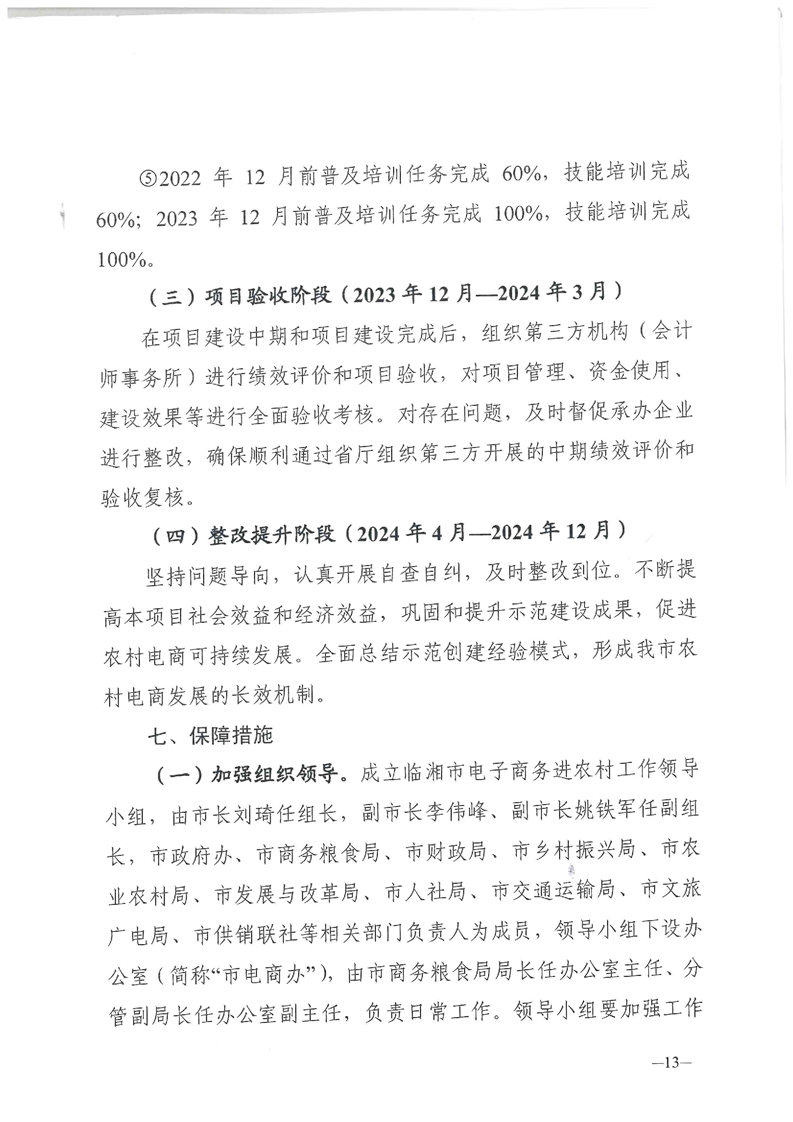 ⑤2022 年 12 月前普及培训任务完成 60%，技能培训完成 60%；2023 年 12 月前普及培训任务完成 100%，技能培训完成 100%。

（三）项目验收阶段（2023 年 12 月—2024 年 3 月）

在项目建设中期和项目建设完成后，组织第三方机构（会计师事务所）进行绩效评价和项目验收，对项目管理、资金使用、建设效果等进行全面验收考核。对存在问题，及时督促承办企业进行整改，确保顺利通过省厅组织第三方开展的中期绩效评价和验收复核。

（四）整改提升阶段（2024 年 4 月—2024 年 12 月）

坚持问题导向，认真开展自查自纠，及时整改到位。不断提高本项目社会效益和经济效益，巩固和提升示范建设成果，促进农村电商可持续发展。全面总结示范创建经验模式，形成我市农村电商发展的长效机制。

七、保障措施

（一）加强组织领导。成立临湘市电子商务进农村工作领导小组，由市长刘琦任组长，副市长李伟峰、副市长姚铁军任副组长，市政府办、市商务粮食局、市财政局、市乡村振兴局、市农业农村局、市发展与改革局、市人社局、市交通运输局、市文旅广电局、市供销联社等相关部门负责人为成员，领导小组下设办公室（简称“市电商办”），由市商务粮食局局长任办公室主任、分管副局长任办公室副主任，负责日常工作。领导小组要加强工作

—13—